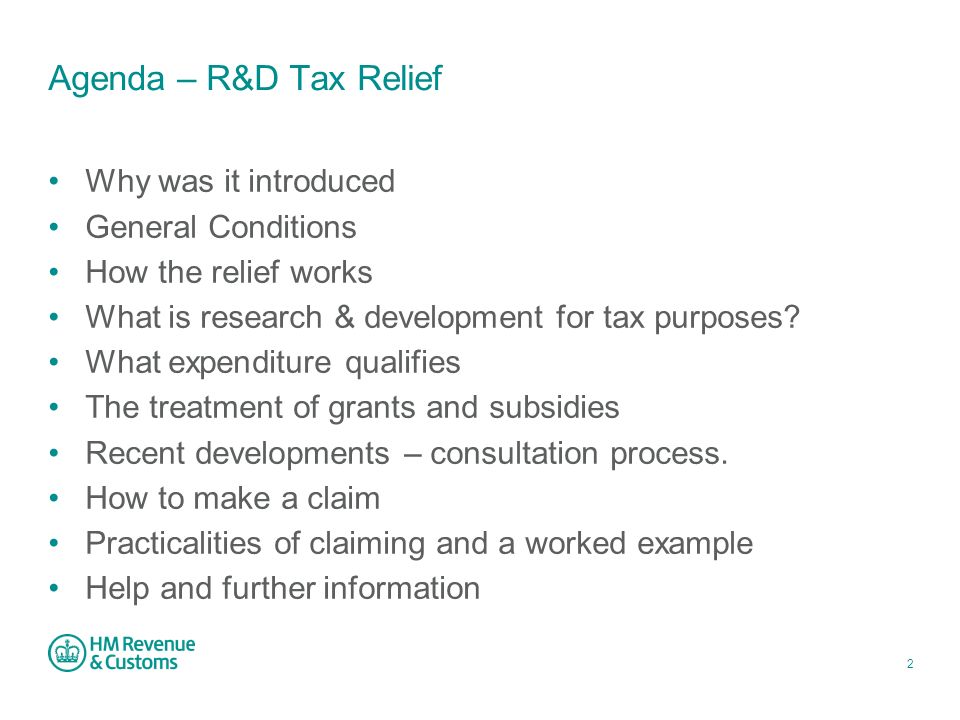 Agenda – R&D Tax Relief

• Why was it introduced
• General Conditions
• How the relief works
• What is research & development for tax purposes?
• What expenditure qualifies
• The treatment of grants and subsidies
• Recent developments – consultation process.
• How to make a claim
• Practicalities of claiming and a worked example
• Help and further information

HM Revenue & Customs

2